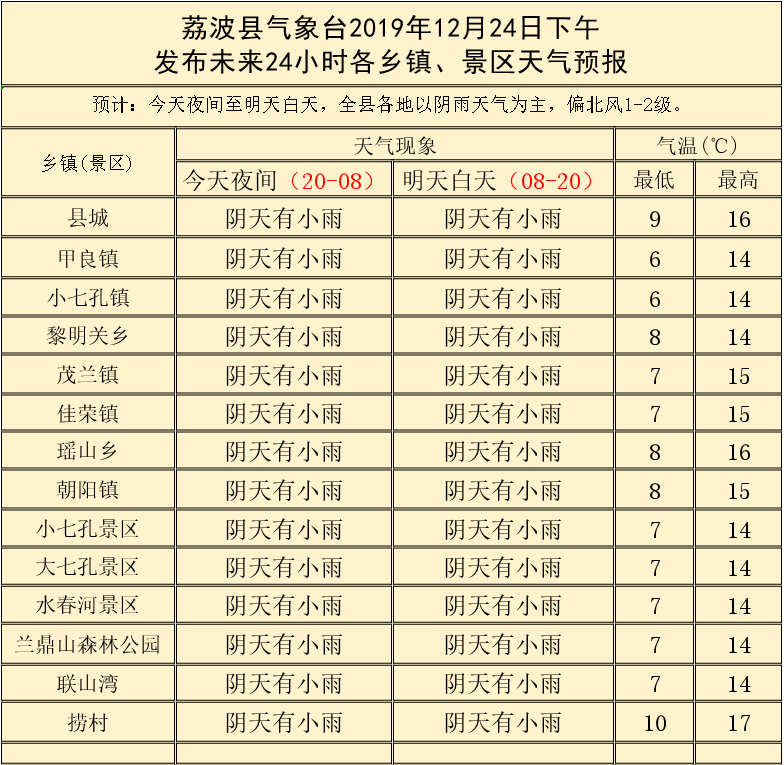 荔波县气象台2019年12月24日下午
发布未来24小时各乡镇、景区天气预报

预计：今天夜间至明天白天，全县各地以阴雨天气为主，偏北风1-2级。

| 乡镇(景区) | 天气现象 | | 气温(℃) | |
|---|---|---|---|---|
| | 今天夜间（20-08） | 明天白天（08-20） | 最低 | 最高 |
| 县城 | 阴天有小雨 | 阴天有小雨 | 9 | 16 |
| 甲良镇 | 阴天有小雨 | 阴天有小雨 | 6 | 14 |
| 小七孔镇 | 阴天有小雨 | 阴天有小雨 | 6 | 14 |
| 黎明关乡 | 阴天有小雨 | 阴天有小雨 | 8 | 14 |
| 茂兰镇 | 阴天有小雨 | 阴天有小雨 | 7 | 15 |
| 佳荣镇 | 阴天有小雨 | 阴天有小雨 | 7 | 15 |
| 瑶山乡 | 阴天有小雨 | 阴天有小雨 | 8 | 16 |
| 朝阳镇 | 阴天有小雨 | 阴天有小雨 | 8 | 15 |
| 小七孔景区 | 阴天有小雨 | 阴天有小雨 | 7 | 14 |
| 大七孔景区 | 阴天有小雨 | 阴天有小雨 | 7 | 14 |
| 水春河景区 | 阴天有小雨 | 阴天有小雨 | 7 | 14 |
| 兰鼎山森林公园 | 阴天有小雨 | 阴天有小雨 | 7 | 14 |
| 联山湾 | 阴天有小雨 | 阴天有小雨 | 7 | 14 |
| 捞村 | 阴天有小雨 | 阴天有小雨 | 10 | 17 |